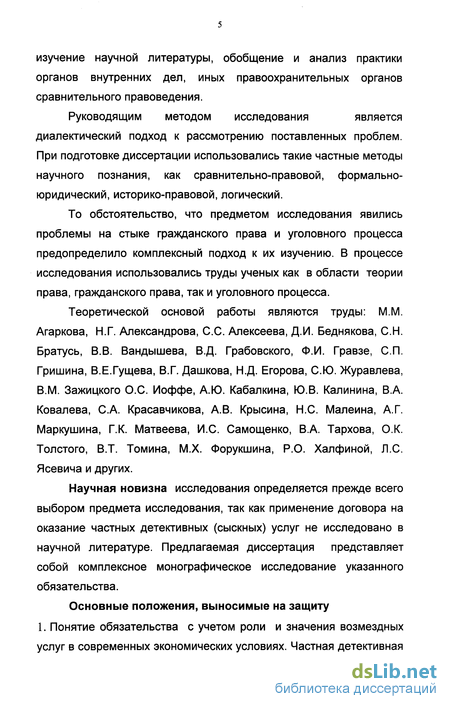 5

изучение научной литературы, обобщение и анализ практики органов внутренних дел, иных правоохранительных органов сравнительного правоведения.

Руководящим методом исследования является диалектический подход к рассмотрению поставленных проблем. При подготовке диссертации использовались такие частные методы научного познания, как сравнительно-правовой, формально-юридический, историко-правовой, логический.

То обстоятельство, что предметом исследования явились проблемы на стыке гражданского права и уголовного процесса предопределило комплексный подход к их изучению. В процессе исследования использовались труды ученых как в области теории права, гражданского права, так и уголовного процесса.

Теоретической основой работы являются труды: М.М. Агаркова, Н.Г. Александрова, С.С. Алексеева, Д.И. Беднякова, С.Н. Братусь, В.В. Вандышева, В.Д. Грабовского, Ф.И. Гравзе, С.П. Гришина, В.Е.Гущева, В.Г. Дашкова, Н.Д. Егорова, С.Ю. Журавлева, В.М. Зажицкого О.С. Иоффе, А.Ю. Кабалкина, Ю.В. Калинина, В.А. Ковалева, С.А. Красавчикова, А.В. Крысина, Н.С. Малеина, А.Г. Маркушина, Г.К. Матвеева, И.С. Самощенко, В.А. Тархова, О.К. Толстого, В.Т. Томина, М.Х. Форукшина, Р.О. Халфиной, Л.С. Ясевича и других.

Научная новизна исследования определяется прежде всего выбором предмета исследования, так как применение договора на оказание частных детективных (сыскных) услуг не исследовано в научной литературе. Предлагаемая диссертация представляет собой комплексное монографическое исследование указанного обязательства.

Основные положения, выносимые на защиту

1. Понятие обязательства с учетом роли и значения возмездных услуг в современных экономических условиях. Частная детективная

dsLib.net
библиотека диссертаций